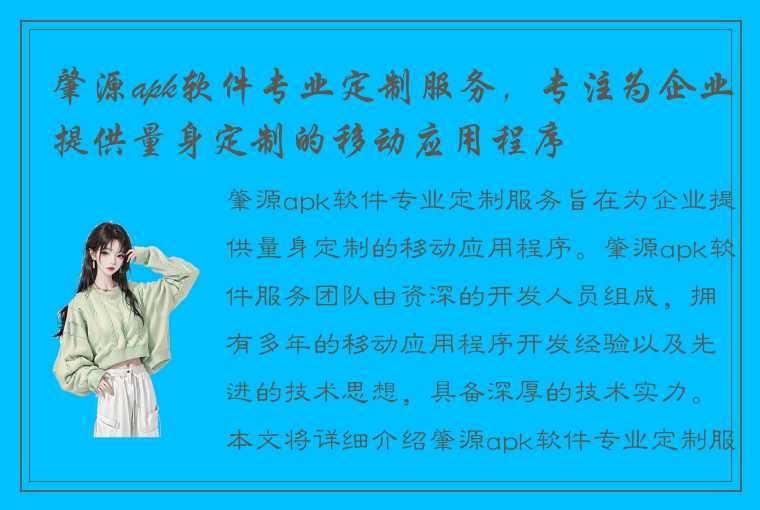 肇源apk软件专业定制服务，专注为企业提供量身定制的移动应用程序

肇源apk软件专业定制服务旨在为企业提供量身定制的移动应用程序。肇源apk软件服务团队由资深的开发人员组成，拥有多年的移动应用程序开发经验以及先进的技术思想，具备深厚的技术实力。本文将详细介绍肇源apk软件专业定制服